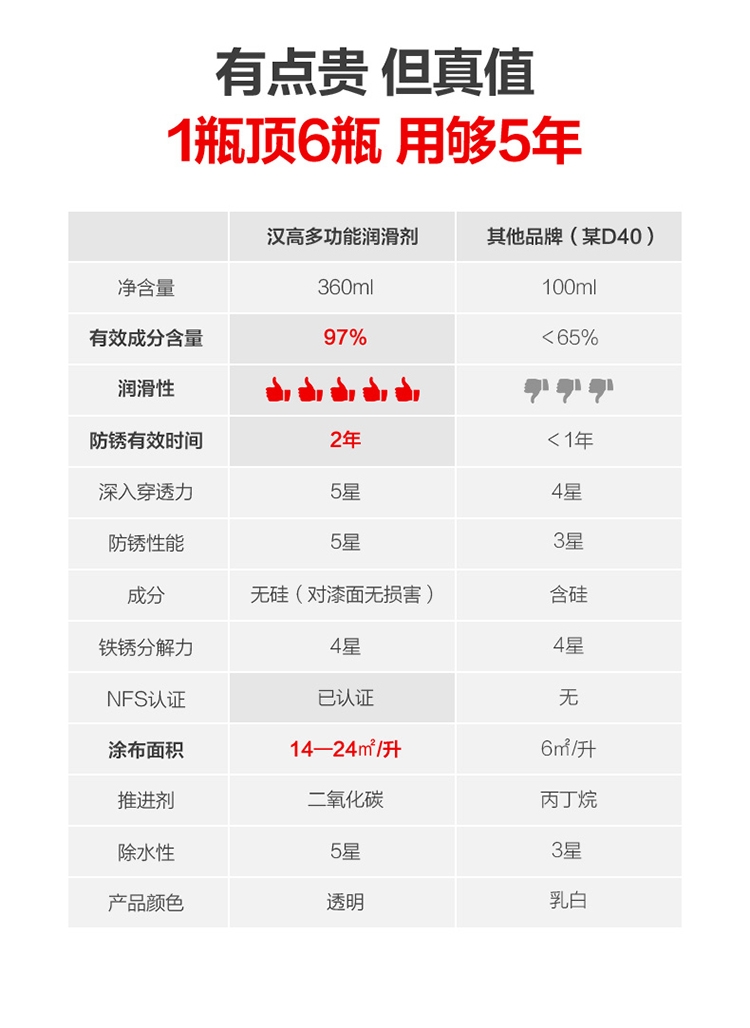 有点贵 但真值
1瓶顶6瓶 用够5年

| | 汉高多功能润滑剂 | 其他品牌（某D40） |
|---|---|---|
| 净含量 | 360ml | 100ml |
| 有效成分含量 | 97% | ＜65% |
| 润滑性 | | |
| 防锈有效时间 | 2年 | ＜1年 |
| 深入穿透力 | 5星 | 4星 |
| 防锈性能 | 5星 | 3星 |
| 成分 | 无硅（对漆面无损害） | 含硅 |
| 铁锈分解力 | 4星 | 4星 |
| NFS认证 | 已认证 | 无 |
| 涂布面积 | 14—24㎡/升 | 6㎡/升 |
| 推进剂 | 二氧化碳 | 丙丁烷 |
| 除水性 | 5星 | 3星 |
| 产品颜色 | 透明 | 乳白 |